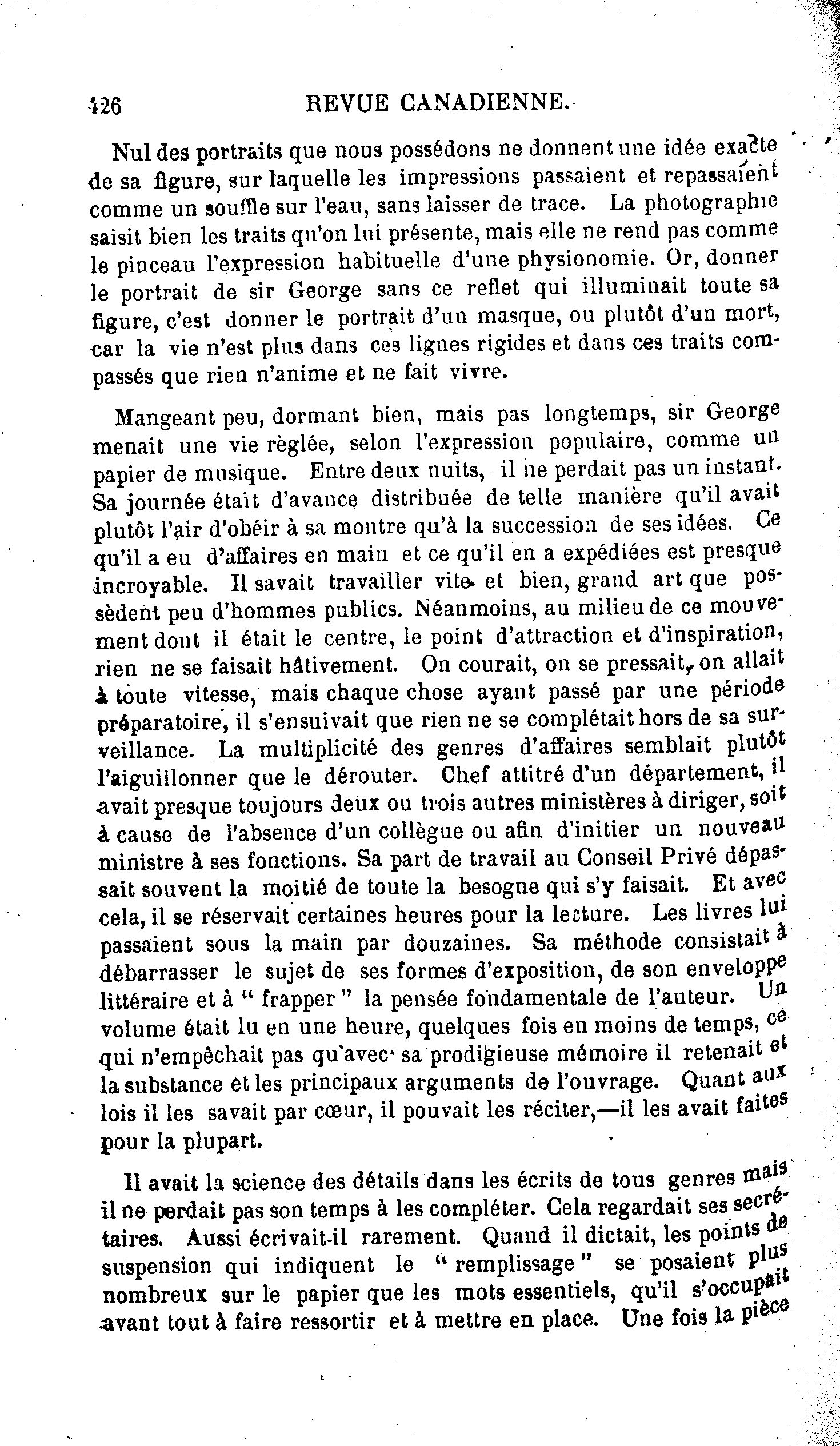 426 REVUE CANADIENNE.

Nul des portraits que nous possédons ne donnent une idée exacte de sa figure, sur laquelle les impressions passaient et repassaient comme un souffle sur l'eau, sans laisser de trace. La photographie saisit bien les traits qu'on lui présente, mais elle ne rend pas comme le pinceau l'expression habituelle d'une physionomie. Or, donner le portrait de sir George sans ce reflet qui illuminait toute sa figure, c'est donner le portrait d'un masque, ou plutôt d'un mort, car la vie n'est plus dans ces lignes rigides et dans ces traits compassés que rien n'anime et ne fait vivre.

Mangeant peu, dormant bien, mais pas longtemps, sir George menait une vie règlée, selon l'expression populaire, comme un papier de musique. Entre deux nuits, il ne perdait pas un instant. Sa journée était d'avance distribuée de telle manière qu'il avait plutôt l'air d'obéir à sa montre qu'à la succession de ses idées. Ce qu'il a eu d'affaires en main et ce qu'il en a expédiées est presque incroyable. Il savait travailler vite et bien, grand art que possèdent peu d'hommes publics. Néanmoins, au milieu de ce mouvement dont il était le centre, le point d'attraction et d'inspiration, rien ne se faisait hâtivement. On courait, on se pressait, on allait à toute vitesse, mais chaque chose ayant passé par une période préparatoire, il s'ensuivait que rien ne se complétait hors de sa surveillance. La multiplicité des genres d'affaires semblait plutôt l'aiguillonner que le dérouter. Chef attitré d'un département, il avait presque toujours deux ou trois autres ministères à diriger, soit à cause de l'absence d'un collègue ou afin d'initier un nouveau ministre à ses fonctions. Sa part de travail au Conseil Privé dépassait souvent la moitié de toute la besogne qui s'y faisait. Et avec cela, il se réservait certaines heures pour la lecture. Les livres lui passaient sous la main par douzaines. Sa méthode consistait à débarrasser le sujet de ses formes d'exposition, de son enveloppe littéraire et à " frapper " la pensée fondamentale de l'auteur. Un volume était lu en une heure, quelques fois en moins de temps, ce qui n'empêchait pas qu'avec sa prodigieuse mémoire il retenait et la substance et les principaux arguments de l'ouvrage. Quant aux lois il les savait par cœur, il pouvait les réciter,—il les avait faites pour la plupart.

Il avait la science des détails dans les écrits de tous genres mais il ne perdait pas son temps à les compléter. Cela regardait ses secrétaires. Aussi écrivait-il rarement. Quand il dictait, les points de suspension qui indiquent le " remplissage " se posaient plus nombreux sur le papier que les mots essentiels, qu'il s'occupait avant tout à faire ressortir et à mettre en place. Une fois la pièce